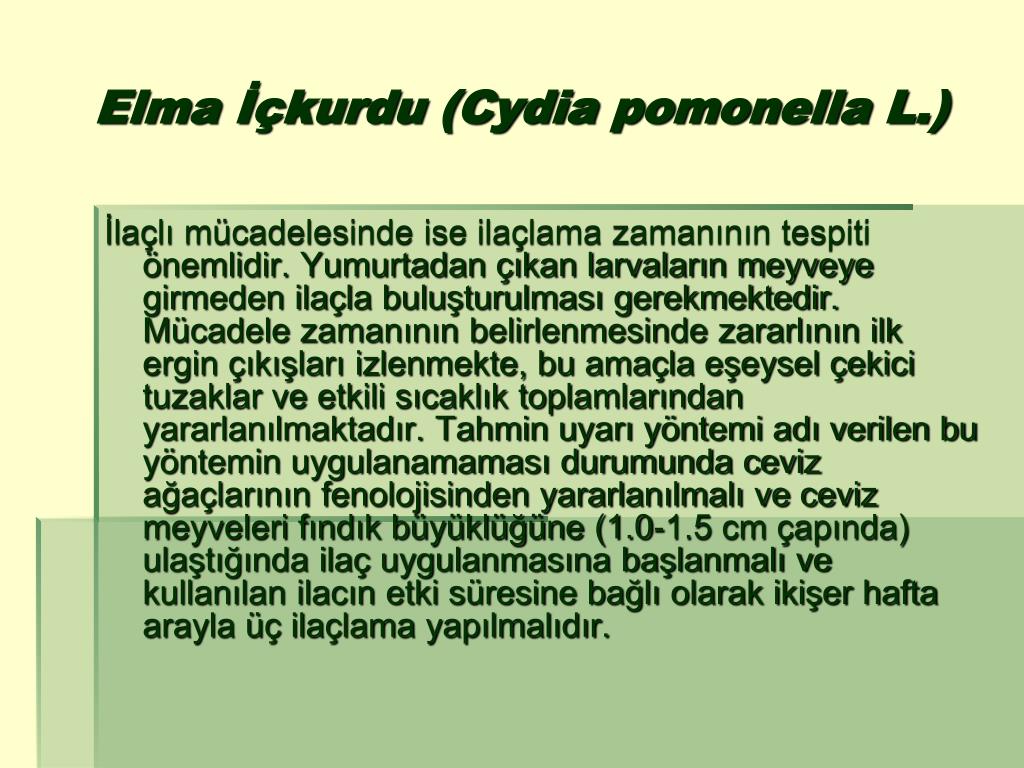 Elma İçkurdu (Cydia pomonella L.)

İlaçlı mücadelesinde ise ilaçlama zamanının tespiti önemlidir. Yumurtadan çıkan larvaların meyveye girmeden ilaçla buluşturulması gerekmektedir. Mücadele zamanının belirlenmesinde zararlının ilk ergin çıkışları izlenmekte, bu amaçla eşeysel çekici tuzaklar ve etkili sıcaklık toplamlarından yararlanılmaktadır. Tahmin uyarı yöntemi adı verilen bu yöntemin uygulanamaması durumunda ceviz ağaçlarının fenolojisinden yararlanılmalı ve ceviz meyveleri fındık büyüklüğüne (1.0-1.5 cm çapında) ulaştığında ilaç uygulanmasına başlanmalı ve kullanılan ilacın etki süresine bağlı olarak ikişer hafta arayla üç ilaçlama yapılmalıdır.